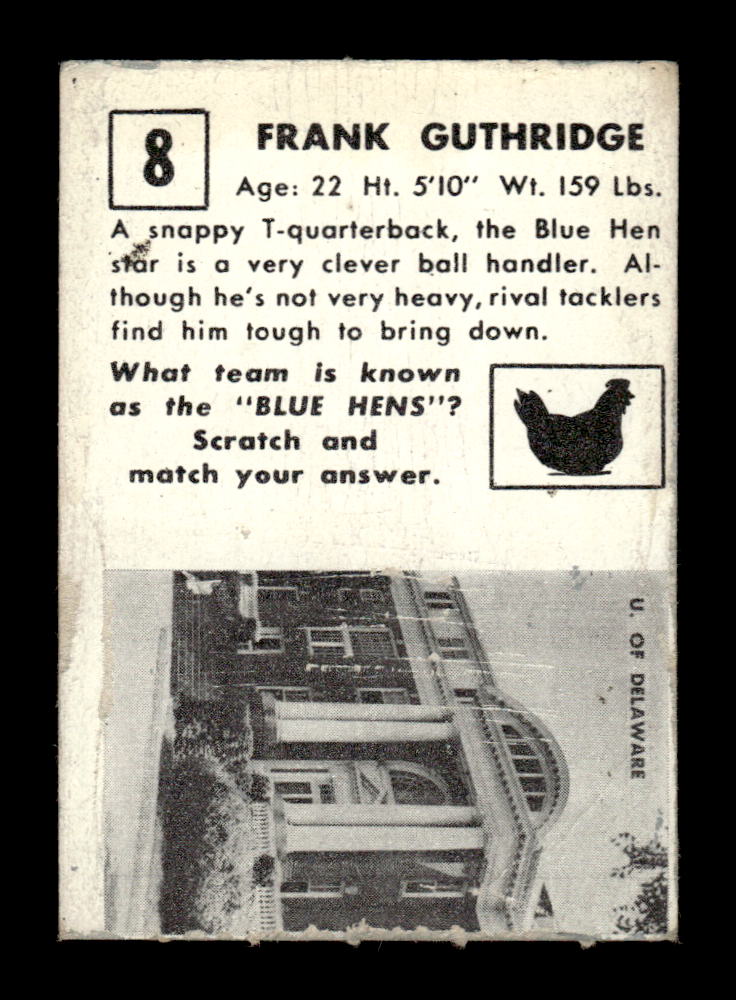 8

FRANK GUTHRIDGE

Age: 22 Ht. 5'10" Wt. 159 Lbs.

A snappy T-quarterback, the Blue Hen star is a very clever ball handler. Although he's not very heavy, rival tacklers find him tough to bring down.

What team is known as the "BLUE HENS"? Scratch and match your answer.

U. OF DELAWARE